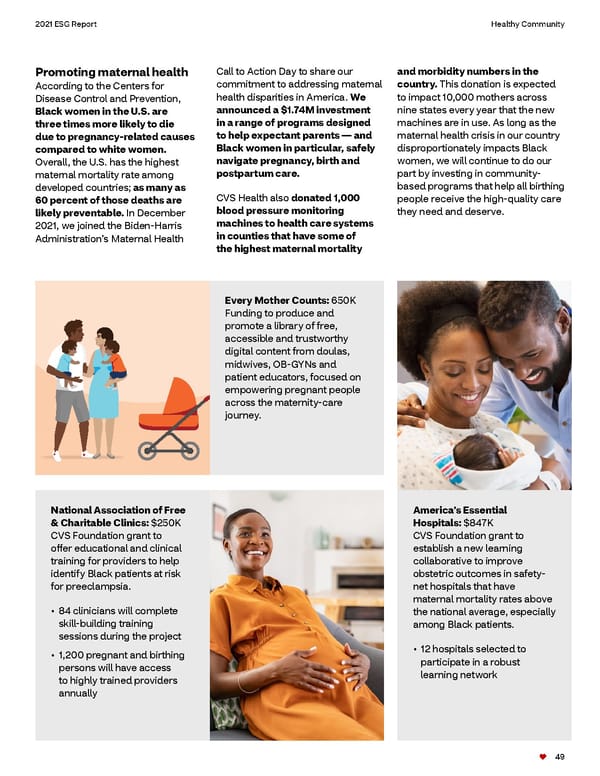 2021 ESG Report

Healthy Community

Promoting maternal health
According to the Centers for Disease Control and Prevention, Black women in the U.S. are three times more likely to die due to pregnancy-related causes compared to white women. Overall, the U.S. has the highest maternal mortality rate among developed countries; as many as 60 percent of those deaths are likely preventable. In December 2021, we joined the Biden-Harris Administration's Maternal Health Call to Action Day to share our commitment to addressing maternal health disparities in America. We announced a $1.74M investment in a range of programs designed to help expectant parents — and Black women in particular, safely navigate pregnancy, birth and postpartum care.

CVS Health also donated 1,000 blood pressure monitoring machines to health care systems in counties that have some of the highest maternal mortality and morbidity numbers in the country. This donation is expected to impact 10,000 mothers across nine states every year that the new machines are in use. As long as the maternal health crisis in our country disproportionately impacts Black women, we will continue to do our part by investing in community-based programs that help all birthing people receive the high-quality care they need and deserve.

Every Mother Counts: 650K
Funding to produce and promote a library of free, accessible and trustworthy digital content from doulas, midwives, OB-GYNs and patient educators, focused on empowering pregnant people across the maternity-care journey.

National Association of Free & Charitable Clinics: $250K
CVS Foundation grant to offer educational and clinical training for providers to help identify Black patients at risk for preeclampsia.

• 84 clinicians will complete skill-building training sessions during the project

• 1,200 pregnant and birthing persons will have access to highly trained providers annually

America's Essential Hospitals: $847K
CVS Foundation grant to establish a new learning collaborative to improve obstetric outcomes in safety-net hospitals that have maternal mortality rates above the national average, especially among Black patients.

• 12 hospitals selected to participate in a robust learning network

49